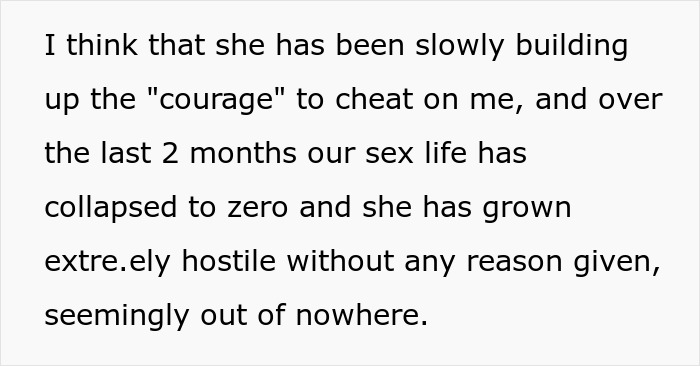 I think that she has been slowly building up the "courage" to cheat on me, and over the last 2 months our sex life has collapsed to zero and she has grown extre.ely hostile without any reason given, seemingly out of nowhere.